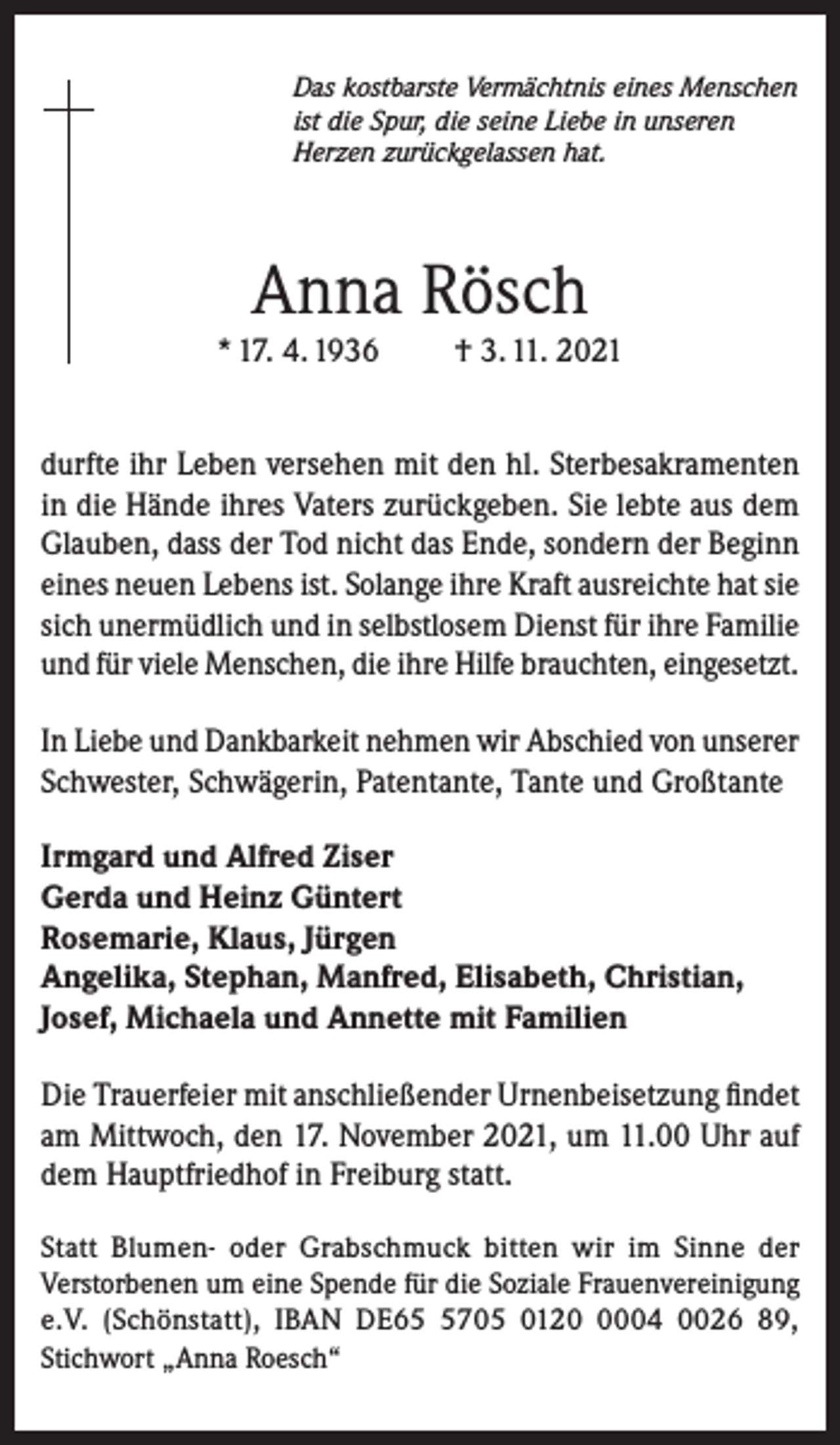 Das kostbarste Vermächtnis eines Menschen ist die Spur, die seine Liebe in unseren Herzen zurückgelassen hat.

Anna Rösch

* 17. 4. 1936 † 3. 11. 2021

durfte ihr Leben versehen mit den hl. Sterbesakramenten in die Hände ihres Vaters zurückgeben. Sie lebte aus dem Glauben, dass der Tod nicht das Ende, sondern der Beginn eines neuen Lebens ist. Solange ihre Kraft ausreichte hat sie sich unermüdlich und in selbstlosem Dienst für ihre Familie und für viele Menschen, die ihre Hilfe brauchten, eingesetzt.

In Liebe und Dankbarkeit nehmen wir Abschied von unserer Schwester, Schwägerin, Patentante, Tante und Großtante

Irmgard und Alfred Ziser
Gerda und Heinz Güntert
Rosemarie, Klaus, Jürgen
Angelika, Stephan, Manfred, Elisabeth, Christian, Josef, Michaela und Annette mit Familien

Die Trauerfeier mit anschließender Urnenbeisetzung findet am Mittwoch, den 17. November 2021, um 11.00 Uhr auf dem Hauptfriedhof in Freiburg statt.

Statt Blumen- oder Grabschmuck bitten wir im Sinne der Verstorbenen um eine Spende für die Soziale Frauenvereinigung e.V. (Schönstatt), IBAN DE65 5705 0120 0004 0026 89, Stichwort „Anna Roesch“